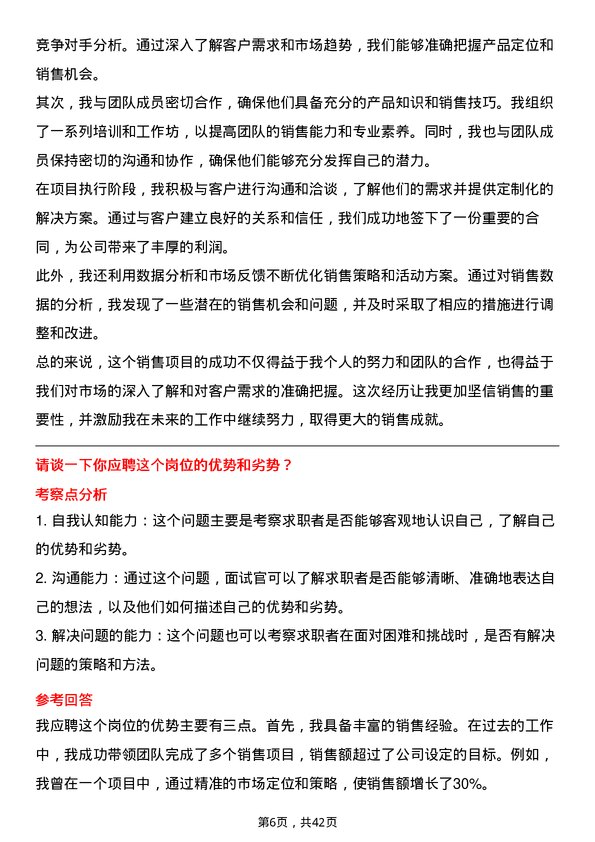 竞争对手分析。通过深入了解客户需求和市场趋势，我们能够准确把握产品定位和销售机会。

其次，我与团队成员密切合作，确保他们具备充分的产品知识和销售技巧。我组织了一系列培训和工作坊，以提高团队的销售能力和专业素养。同时，我也与团队成员保持密切的沟通和协作，确保他们能够充分发挥自己的潜力。

在项目执行阶段，我积极与客户进行沟通和洽谈，了解他们的需求并提供定制化的解决方案。通过与客户建立良好的关系和信任，我们成功地签下了一份重要的合同，为公司带来了丰厚的利润。

此外，我还利用数据分析和市场反馈不断优化销售策略和活动方案。通过对销售数据的分析，我发现了一些潜在的销售机会和问题，并及时采取了相应的措施进行调整和改进。

总的来说，这个销售项目的成功不仅得益于我个人的努力和团队的合作，也得益于我们对市场的深入了解和对客户需求的准确把握。这次经历让我更加坚信销售的重要性，并激励我在未来的工作中继续努力，取得更大的销售成就。

请谈一下你应聘这个岗位的优势和劣势？

考察点分析

1. 自我认知能力：这个问题主要是考察求职者是否能够客观地认识自己，了解自己的优势和劣势。

2. 沟通能力：通过这个问题，面试官可以了解求职者是否能够清晰、准确地表达自己的想法，以及他们如何描述自己的优势和劣势。

3. 解决问题的能力：这个问题也可以考察求职者在面对困难和挑战时，是否有解决问题的策略和方法。

参考回答

我应聘这个岗位的优势主要有三点。首先，我具备丰富的销售经验。在过去的工作中，我成功带领团队完成了多个销售项目，销售额超过了公司设定的目标。例如，我曾在一个项目中，通过精准的市场定位和策略，使销售额增长了30%。

第6页，共42页